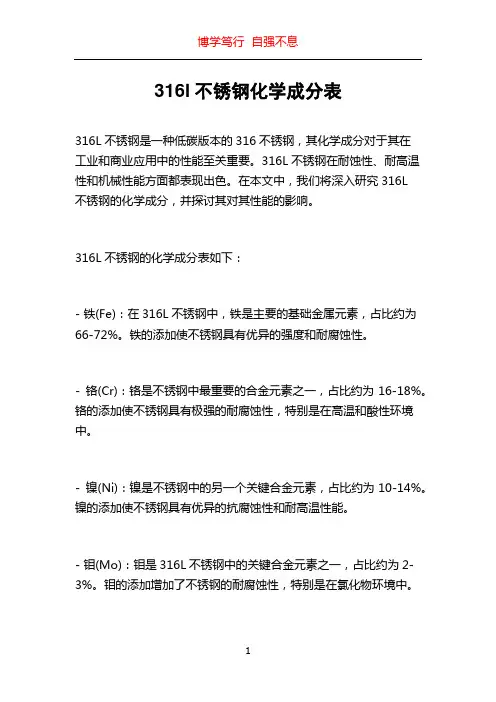 博学笃行 自强不息

316l 不锈钢化学成分表

316L 不锈钢是一种低碳版本的 316 不锈钢，其化学成分对于其在工业和商业应用中的性能至关重要。316L 不锈钢在耐蚀性、耐高温性和机械性能方面都表现出色。在本文中，我们将深入研究 316L 不锈钢的化学成分，并探讨其对其性能的影响。

316L 不锈钢的化学成分表如下：

- 铁(Fe)：在 316L 不锈钢中，铁是主要的基础金属元素，占比约为 66-72%。铁的添加使不锈钢具有优异的强度和耐腐蚀性。

- 铬(Cr)：铬是不锈钢中最重要的合金元素之一，占比约为 16-18%。铬的添加使不锈钢具有极强的耐腐蚀性，特别是在高温和酸性环境中。

- 镍(Ni)：镍是不锈钢中的另一个关键合金元素，占比约为 10-14%。镍的添加使不锈钢具有优异的抗腐蚀性和耐高温性能。

- 钼(Mo)：钼是 316L 不锈钢中的关键合金元素之一，占比约为 2-3%。钼的添加增加了不锈钢的耐腐蚀性，特别是在氯化物环境中。

1